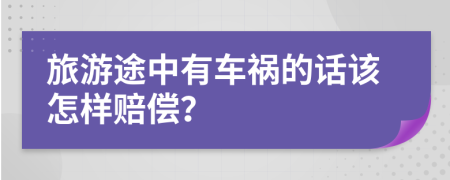 旅游途中有车祸的话该怎样赔偿?